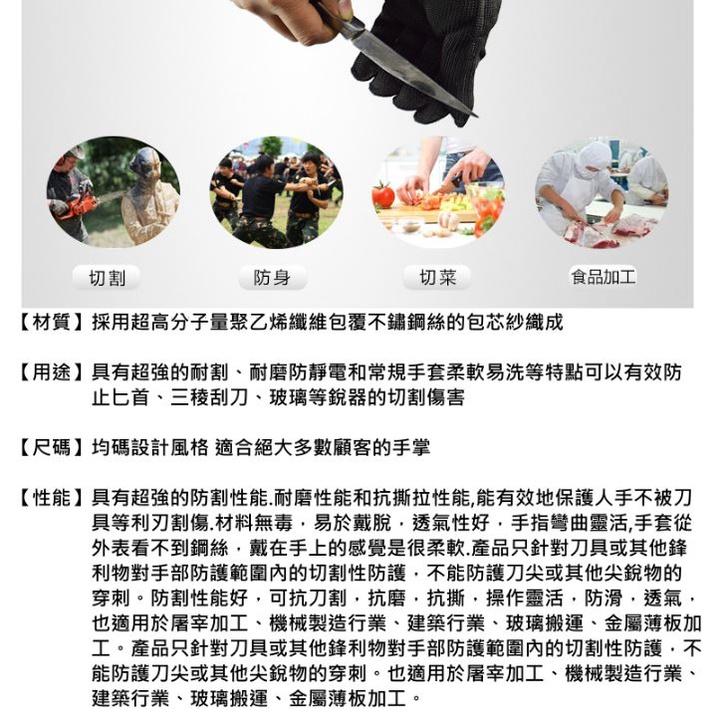 切割　防身　切菜　食品加工

【材質】採用超高分子量聚乙烯纖維包覆不鏽鋼絲的包芯紗織成

【用途】具有超強的耐割、耐磨防靜電和常規手套柔軟易洗等特點可以有效防止匕首、三稜刮刀、玻璃等銳器的切割傷害

【尺碼】均碼設計風格 適合絕大多數顧客的手掌

【性能】具有超強的防割性能.耐磨性能和抗撕拉性能,能有效地保護人手不被刀具等利刃割傷.材料無毒，易於戴脫，透氣性好，手指彎曲靈活,手套從外表看不到鋼絲，戴在手上的感覺是很柔軟.產品只針對刀具或其他鋒利物對手部防護範圍內的切割性防護，不能防護刀尖或其他尖銳物的穿刺。防割性能好，可抗刀割，抗磨，抗撕，操作靈活，防滑，透氣，也適用於屠宰加工、機械製造行業、建築行業、玻璃搬運、金屬薄板加工。產品只針對刀具或其他鋒利物對手部防護範圍內的切割性防護，不能防護刀尖或其他尖銳物的穿刺。也適用於屠宰加工、機械製造行業、建築行業、玻璃搬運、金屬薄板加工。